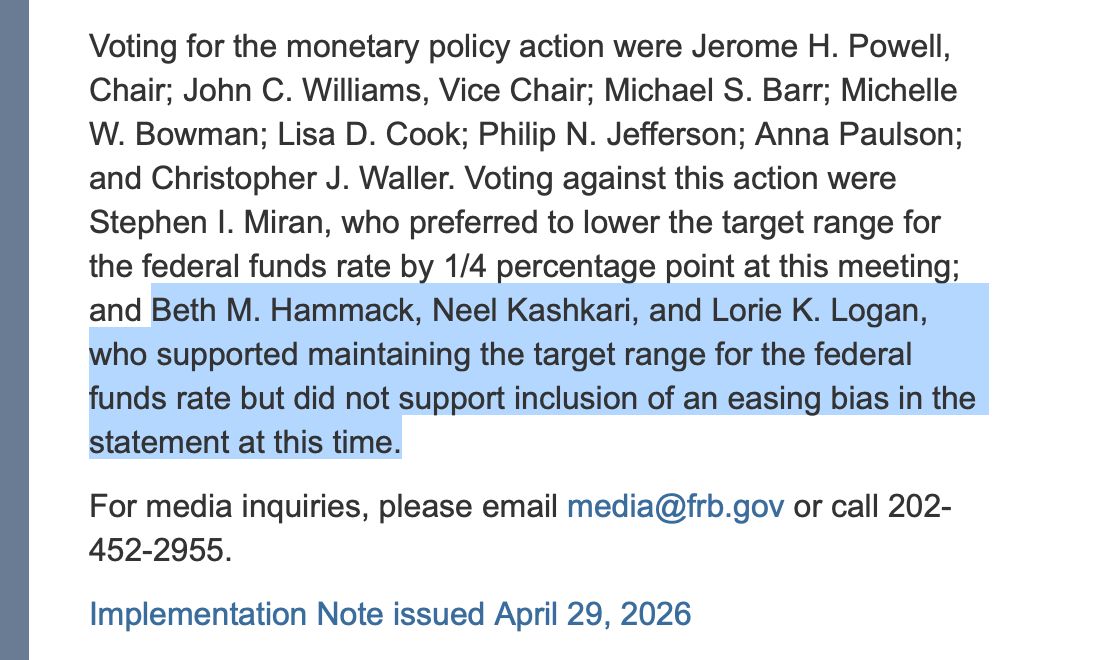 Voting for the monetary policy action were Jerome H. Powell, Chair; John C. Williams, Vice Chair; Michael S. Barr; Michelle W. Bowman; Lisa D. Cook; Philip N. Jefferson; Anna Paulson; and Christopher J. Waller. Voting against this action were Stephen I. Miran, who preferred to lower the target range for the federal funds rate by 1/4 percentage point at this meeting; and Beth M. Hammack, Neel Kashkari, and Lorie K. Logan, who supported maintaining the target range for the federal funds rate but did not support inclusion of an easing bias in the statement at this time.

For media inquiries, please email media@frb.gov or call 202-452-2955.

Implementation Note issued April 29, 2026